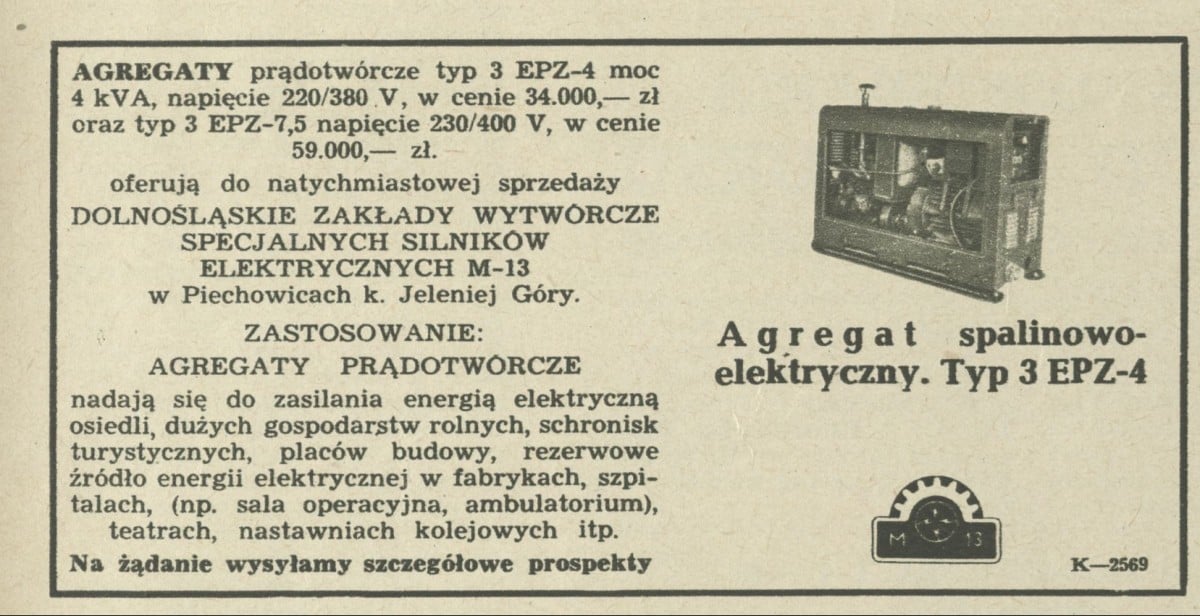 AGREGATY prądotwórcze typ 3 EPZ-4 moc 4 kVA, napięcie 220/380 V, w cenie 34.000,— zł oraz typ 3 EPZ-7,5 napięcie 230/400 V, w cenie 59.000,— zł.

oferują do natychmiastowej sprzedaży

DOLNOŚLĄSKIE ZAKŁADY WYTWÓRCZE
SPECJALNYCH SILNIKÓW
ELEKTRYCZNYCH M-13
w Piechowicach k. Jeleniej Góry.

ZASTOSOWANIE:
AGREGATY PRĄDOTWÓRCZE

nadają się do zasilania energią elektryczną osiedli, dużych gospodarstw rolnych, schronisk turystycznych, placów budowy, rezerwowe źródło energii elektrycznej w fabrykach, szpitalach, (np. sala operacyjna, ambulatorium), teatrach, nastawniach kolejowych itp.

Na żądanie wysyłamy szczegółowe prospekty

Agregat spalinowo-elektryczny. Typ 3 EPZ-4

M 13

K—2569